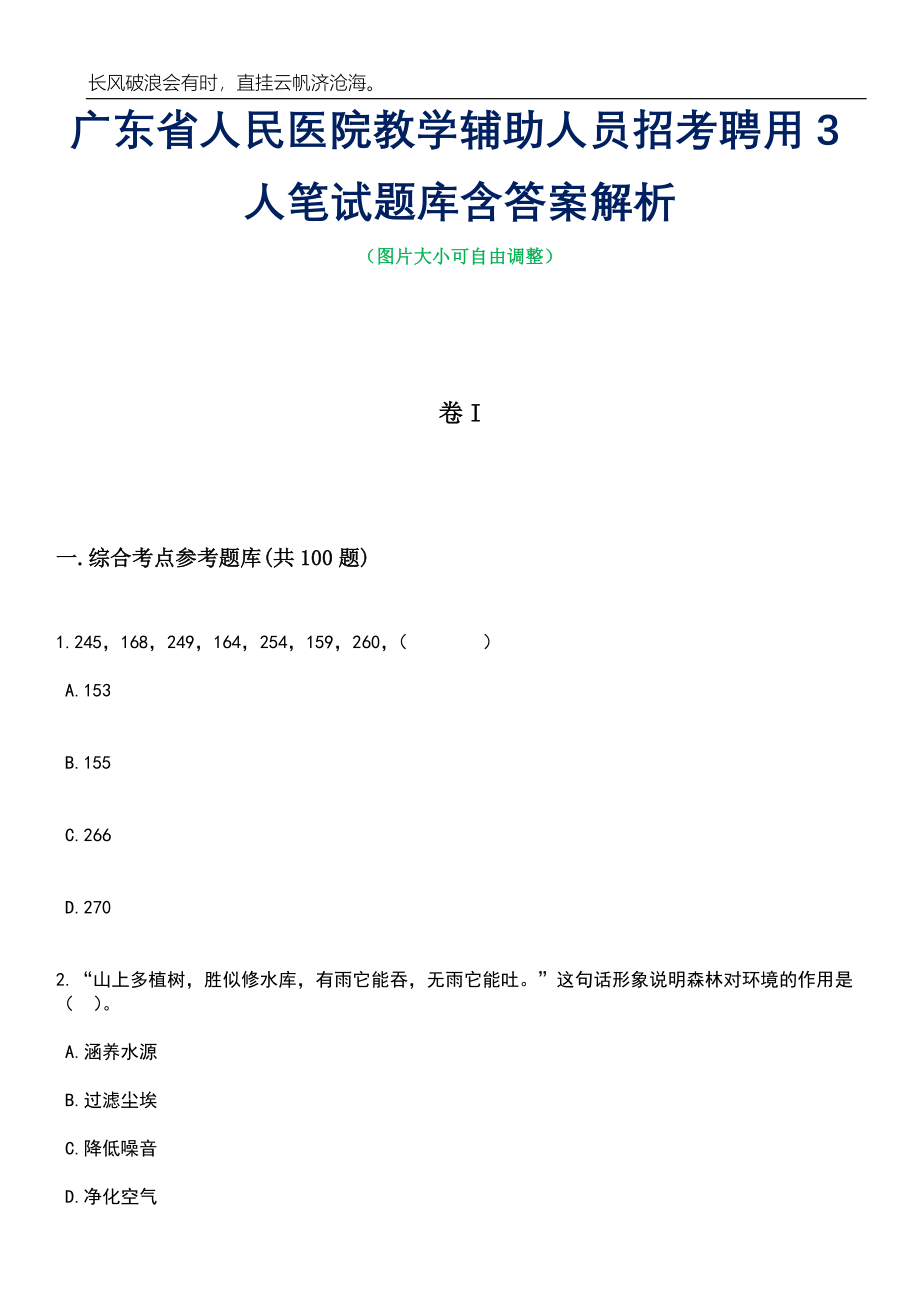 长风破浪会有时，直挂云帆济沧海。

广东省人民医院教学辅助人员招考聘用3人笔试题库含答案解析

（图片大小可自由调整）

卷I

一.综合考点参考题库(共100题)

1.245，168，249，164，254，159，260，(　　)

A.153

B.155

C.266

D.270

2.“山上多植树，胜似修水库，有雨它能吞，无雨它能吐。”这句话形象说明森林对环境的作用是(　)。

A.涵养水源

B.过滤尘埃

C.降低噪音

D.净化空气